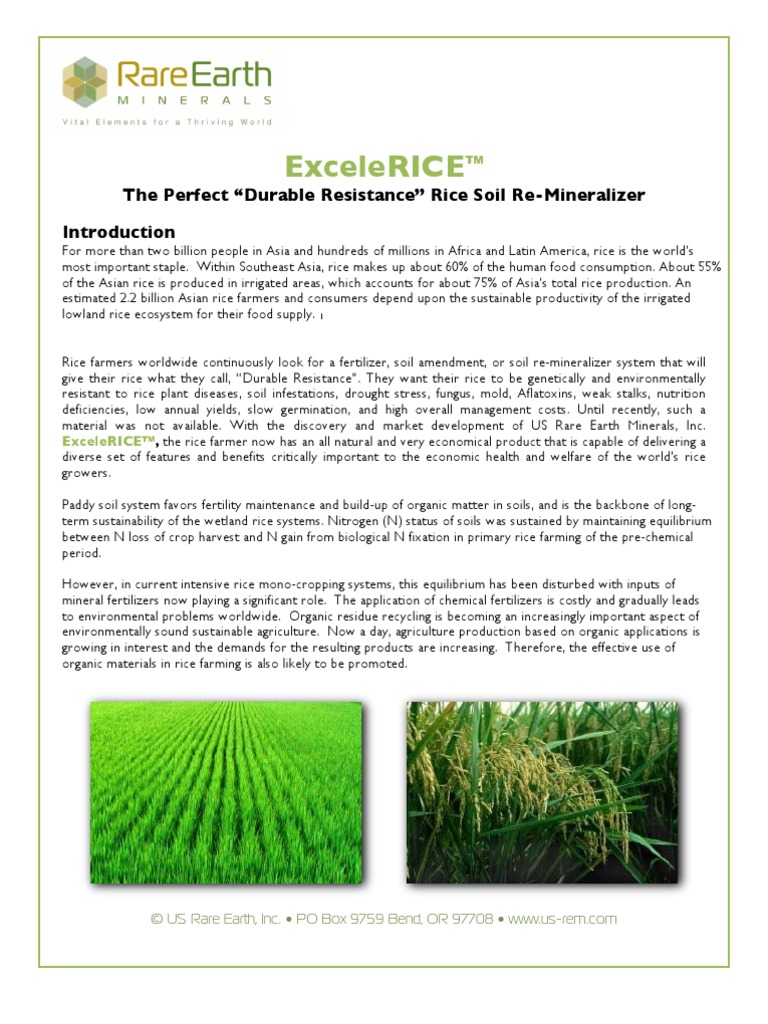 RareEarth
MINERALS
Vital Elements for a Thriving World

ExceleRICE™

The Perfect "Durable Resistance" Rice Soil Re-Mineralizer

Introduction

For more than two billion people in Asia and hundreds of millions in Africa and Latin America, rice is the world's most important staple. Within Southeast Asia, rice makes up about 60% of the human food consumption. About 55% of the Asian rice is produced in irrigated areas, which accounts for about 75% of Asia's total rice production. An estimated 2.2 billion Asian rice farmers and consumers depend upon the sustainable productivity of the irrigated lowland rice ecosystem for their food supply. 1

Rice farmers worldwide continuously look for a fertilizer, soil amendment, or soil re-mineralizer system that will give their rice what they call, "Durable Resistance". They want their rice to be genetically and environmentally resistant to rice plant diseases, soil infestations, drought stress, fungus, mold, Aflatoxins, weak stalks, nutrition deficiencies, low annual yields, slow germination, and high overall management costs. Until recently, such a material was not available. With the discovery and market development of US Rare Earth Minerals, Inc. ExceleRICE™, the rice farmer now has an all natural and very economical product that is capable of delivering a diverse set of features and benefits critically important to the economic health and welfare of the world's rice growers.

Paddy soil system favors fertility maintenance and build-up of organic matter in soils, and is the backbone of long-term sustainability of the wetland rice systems. Nitrogen (N) status of soils was sustained by maintaining equilibrium between N loss of crop harvest and N gain from biological N fixation in primary rice farming of the pre-chemical period.

However, in current intensive rice mono-cropping systems, this equilibrium has been disturbed with inputs of mineral fertilizers now playing a significant role. The application of chemical fertilizers is costly and gradually leads to environmental problems worldwide. Organic residue recycling is becoming an increasingly important aspect of environmentally sound sustainable agriculture. Now a day, agriculture production based on organic applications is growing in interest and the demands for the resulting products are increasing. Therefore, the effective use of organic materials in rice farming is also likely to be promoted.

© US Rare Earth, Inc. • PO Box 9759 Bend, OR 97708 • www.us-rem.com